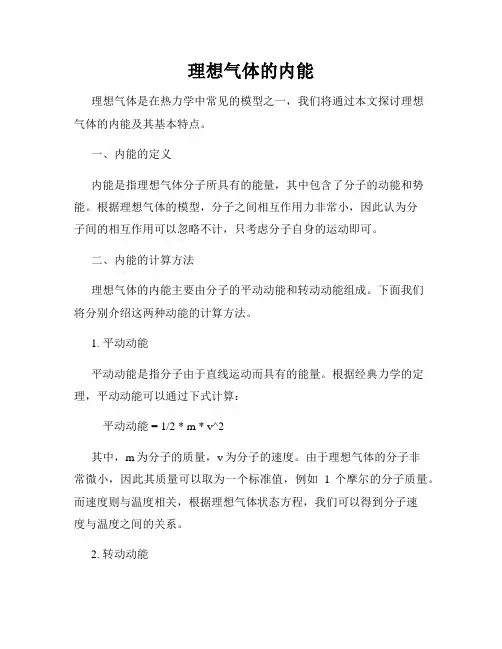 理想气体的内能

理想气体是在热力学中常见的模型之一，我们将通过本文探讨理想气体的内能及其基本特点。

一、内能的定义

内能是指理想气体分子所具有的能量，其中包含了分子的动能和势能。根据理想气体的模型，分子之间相互作用力非常小，因此认为分子间的相互作用可以忽略不计，只考虑分子自身的运动即可。

二、内能的计算方法

理想气体的内能主要由分子的平动动能和转动动能组成。下面我们将分别介绍这两种动能的计算方法。

1. 平动动能

平动动能是指分子由于直线运动而具有的能量。根据经典力学的定理，平动动能可以通过下式计算：

平动动能 = 1/2 * m * v^2

其中，m 为分子的质量，v 为分子的速度。由于理想气体的分子非常微小，因此其质量可以取为一个标准值，例如 1 个摩尔的分子质量。而速度则与温度相关，根据理想气体状态方程，我们可以得到分子速度与温度之间的关系。

2. 转动动能